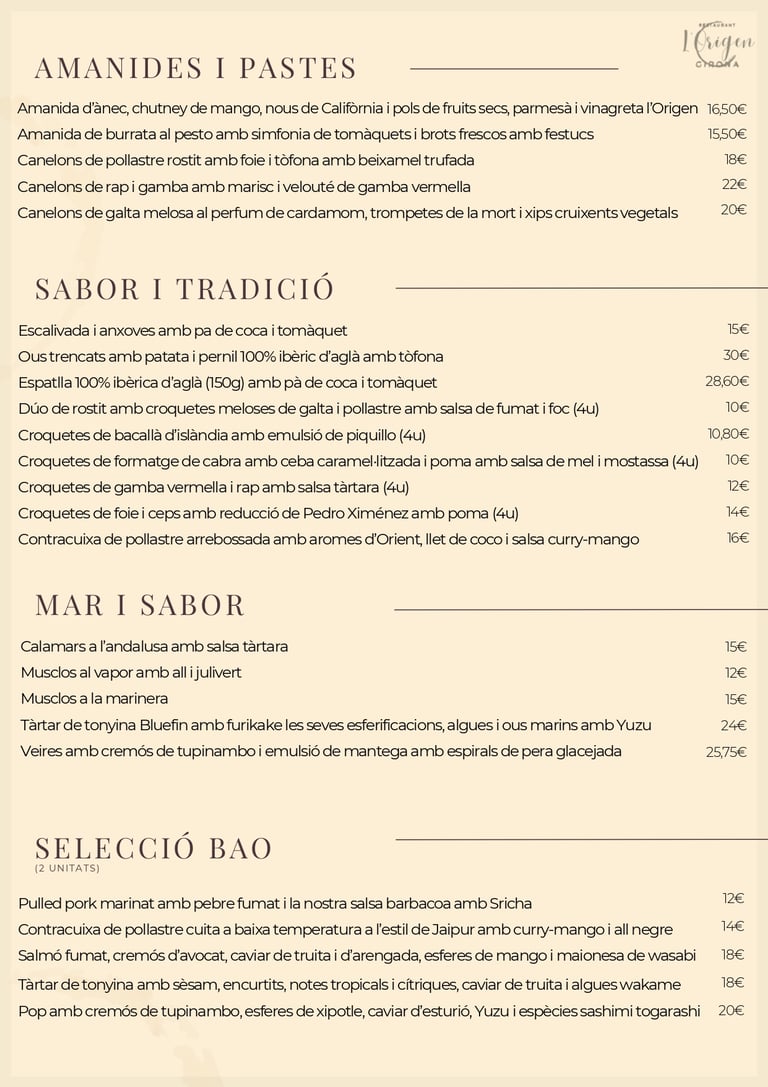 RESTAURANT
l'Origen
GIRONA

AMANIDES I PASTES

Amanida d'ànec, chutney de mango, nous de Califòrnia i pols de fruits secs, parmesà i vinagreta l'Origen 16,50€
Amanida de burrata al pesto amb simfonia de tomàquets i brots frescos amb festucs 15,50€
Canelons de pollastre rostit amb foie i tòfona amb beixamel trufada 18€
Canelons de rap i gamba amb marisc i velouté de gamba vermella 22€
Canelons de galta melosa al perfum de cardamom, trompetes de la mort i xips cruixents vegetals 20€

SABOR I TRADICIÓ

Escalivada i anxoves amb pa de coca i tomàquet 15€
Ous trencats amb patata i pernil 100% ibèric d'aglà amb tòfona 30€
Espatlla 100% ibèrica d'aglà (150g) amb pà de coca i tomàquet 28,60€
Dúo de rostit amb croquetes meloses de galta i pollastre amb salsa de fumat i foc (4u) 10€
Croquetes de bacallà d'islàndia amb emulsió de piquillo (4u) 10,80€
Croquetes de formatge de cabra amb ceba caramel·litzada i poma amb salsa de mel i mostassa (4u) 10€
Croquetes de gamba vermella i rap amb salsa tàrtara (4u) 12€
Croquetes de foie i ceps amb reducció de Pedro Ximénez amb poma (4u) 14€
Contracuixa de pollastre arrebossada amb aromes d'Orient, llet de coco i salsa curry-mango 16€

MAR I SABOR

Calamars a l'andalusa amb salsa tàrtara 15€
Musclos al vapor amb all i julivert 12€
Musclos a la marinera 15€
Tàrtar de tonyina Bluefin amb furikake les seves esferificacions, algues i ous marins amb Yuzu 24€
Veires amb cremós de tupinambo i emulsió de mantega amb espirals de pera glacejada 25,75€

SELECCIÓ BAO
(2 UNITATS)

Pulled pork marinat amb pebre fumat i la nostra salsa barbacoa amb Sricha 12€
Contracuixa de pollastre cuita a baixa temperatura a l'estil de Jaipur amb curry-mango i all negre 14€
Salmó fumat, cremós d'avocat, caviar de truita i d'arengada, esferes de mango i maionesa de wasabi 18€
Tàrtar de tonyina amb sèsam, encurtits, notes tropicals i cítriques, caviar de truita i algues wakame 18€
Pop amb cremós de tupinambo, esferes de xipotle, caviar d'esturió, Yuzu i espècies sashimi togarashi 20€